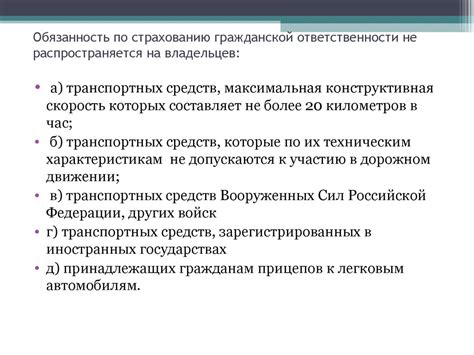 Обязанность по страхованию гражданской ответственности не распространяется на владельцев:

• а) транспортных средств, максимальная конструктивная скорость которых составляет не более 20 километров в час;
• б) транспортных средств, которые по их техническим характеристикам не допускаются к участию в дорожном движении;
• в) транспортных средств Вооруженных Сил Российской Федерации, других войск
• г) транспортных средств, зарегистрированных в иностранных государствах
• д) принадлежащих гражданам прицепов к легковым автомобилям.